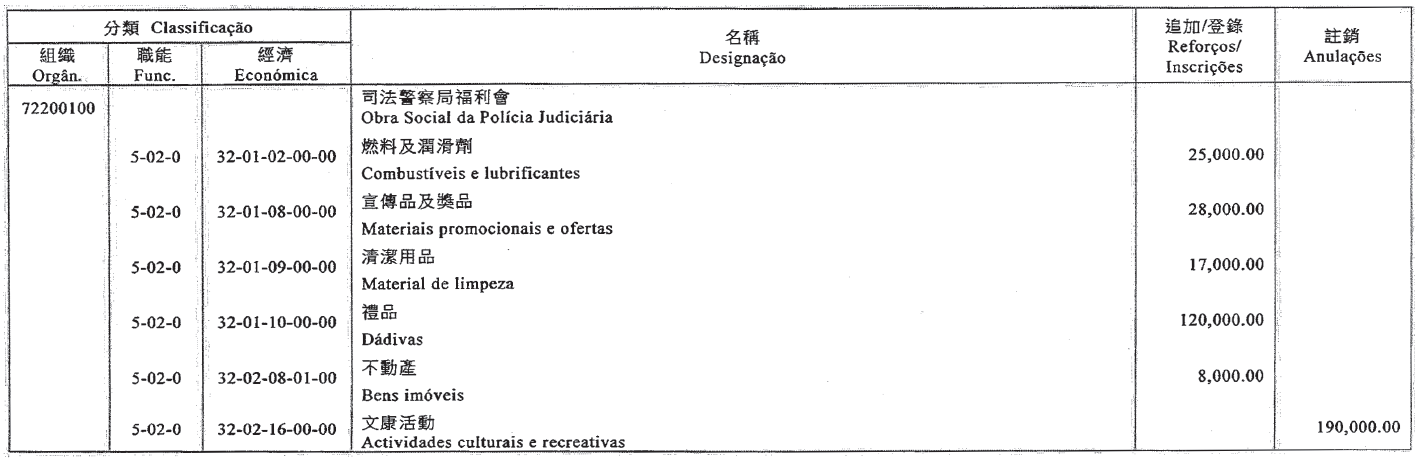 | 分類 Classificação |  |  | 名稱 Designação | 追加/登錄 Reforços/ Inscrições | 註銷 Anulações |
|---|---|---|---|---|---|
| 組織 Orgân. | 職能 Func. | 經濟 Económica |  |  |  |
| 72200100 |  |  | 司法警察局福利會 Obra Social da Polícia Judiciária |  |  |
|  | 5-02-0 | 32-01-02-00-00 | 燃料及潤滑劑 Combustíveis e lubrificantes | 25,000.00 |  |
|  | 5-02-0 | 32-01-08-00-00 | 宣傳品及獎品 Materiais promocionais e ofertas | 28,000.00 |  |
|  | 5-02-0 | 32-01-09-00-00 | 清潔用品 Material de limpeza | 17,000.00 |  |
|  | 5-02-0 | 32-01-10-00-00 | 禮品 Dádivas | 120,000.00 |  |
|  | 5-02-0 | 32-02-08-01-00 | 不動產 Bens imóveis | 8,000.00 |  |
|  | 5-02-0 | 32-02-16-00-00 | 文康活動 Actividades culturais e recreativas |  | 190,000.00 |